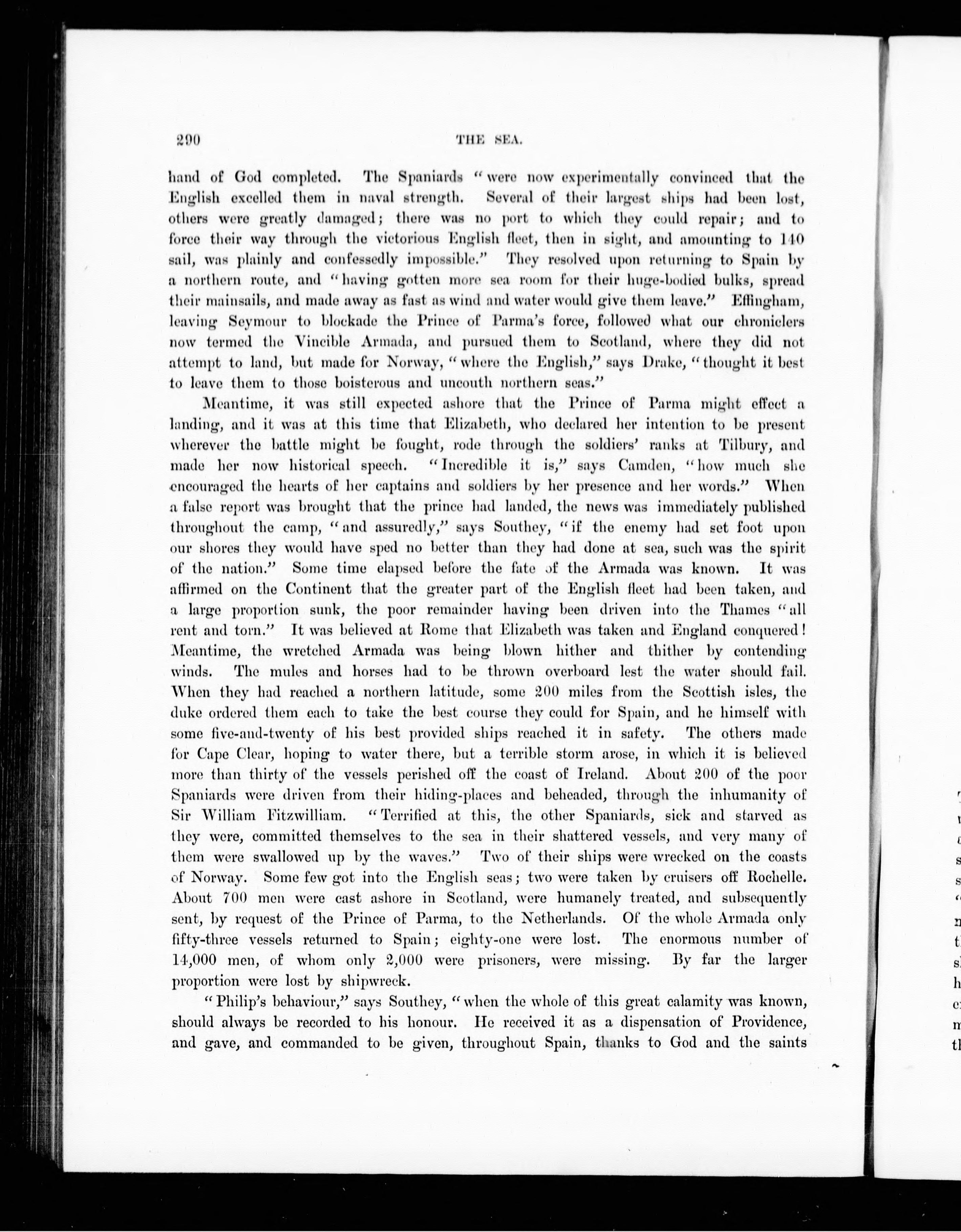 290 THE SEA.

hand of God completed. The Spaniards "were now experimentally convinced that the English excelled them in naval strength. Several of their largest ships had been lost, others were greatly damaged; there was no port to which they could repair; and to force their way through the victorious English fleet, then in sight, and amounting to 140 sail, was plainly and confessedly impossible." They resolved upon returning to Spain by a northern route, and "having gotten more sea room for their huge-bodied bulks, spread their mainsails, and made away as fast as wind and water would give them leave." Effingham, leaving Seymour to blockade the Prince of Parma's force, followed what our chroniclers now termed the Vincible Armada, and pursued them to Scotland, where they did not attempt to land, but made for Norway, "where the English," says Drake, "thought it best to leave them to those boisterous and uncouth northern seas."

Meantime, it was still expected ashore that the Prince of Parma might effect a landing, and it was at this time that Elizabeth, who declared her intention to be present wherever the battle might be fought, rode through the soldiers' ranks at Tilbury, and made her now historical speech. "Incredible it is," says Camden, "how much she encouraged the hearts of her captains and soldiers by her presence and her words." When a false report was brought that the prince had landed, the news was immediately published throughout the camp, "and assuredly," says Southey, "if the enemy had set foot upon our shores they would have sped no better than they had done at sea, such was the spirit of the nation." Some time elapsed before the fate of the Armada was known. It was affirmed on the Continent that the greater part of the English fleet had been taken, and a large proportion sunk, the poor remainder having been driven into the Thames "all rent and torn." It was believed at Rome that Elizabeth was taken and England conquered! Meantime, the wretched Armada was being blown hither and thither by contending winds. The mules and horses had to be thrown overboard lest the water should fail. When they had reached a northern latitude, some 200 miles from the Scottish isles, the duke ordered them each to take the best course they could for Spain, and he himself with some five-and-twenty of his best provided ships reached it in safety. The others made for Cape Clear, hoping to water there, but a terrible storm arose, in which it is believed more than thirty of the vessels perished off the coast of Ireland. About 200 of the poor Spaniards were driven from their hiding-places and beheaded, through the inhumanity of Sir William Fitzwilliam. "Terrified at this, the other Spaniards, sick and starved as they were, committed themselves to the sea in their shattered vessels, and very many of them were swallowed up by the waves." Two of their ships were wrecked on the coasts of Norway. Some few got into the English seas; two were taken by cruisers off Rochelle. About 700 men were cast ashore in Scotland, were humanely treated, and subsequently sent, by request of the Prince of Parma, to the Netherlands. Of the whole Armada only fifty-three vessels returned to Spain; eighty-one were lost. The enormous number of 14,000 men, of whom only 2,000 were prisoners, were missing. By far the larger proportion were lost by shipwreck.

"Philip's behaviour," says Southey, "when the whole of this great calamity was known, should always be recorded to his honour. He received it as a dispensation of Providence, and gave, and commanded to be given, throughout Spain, thanks to God and the saints